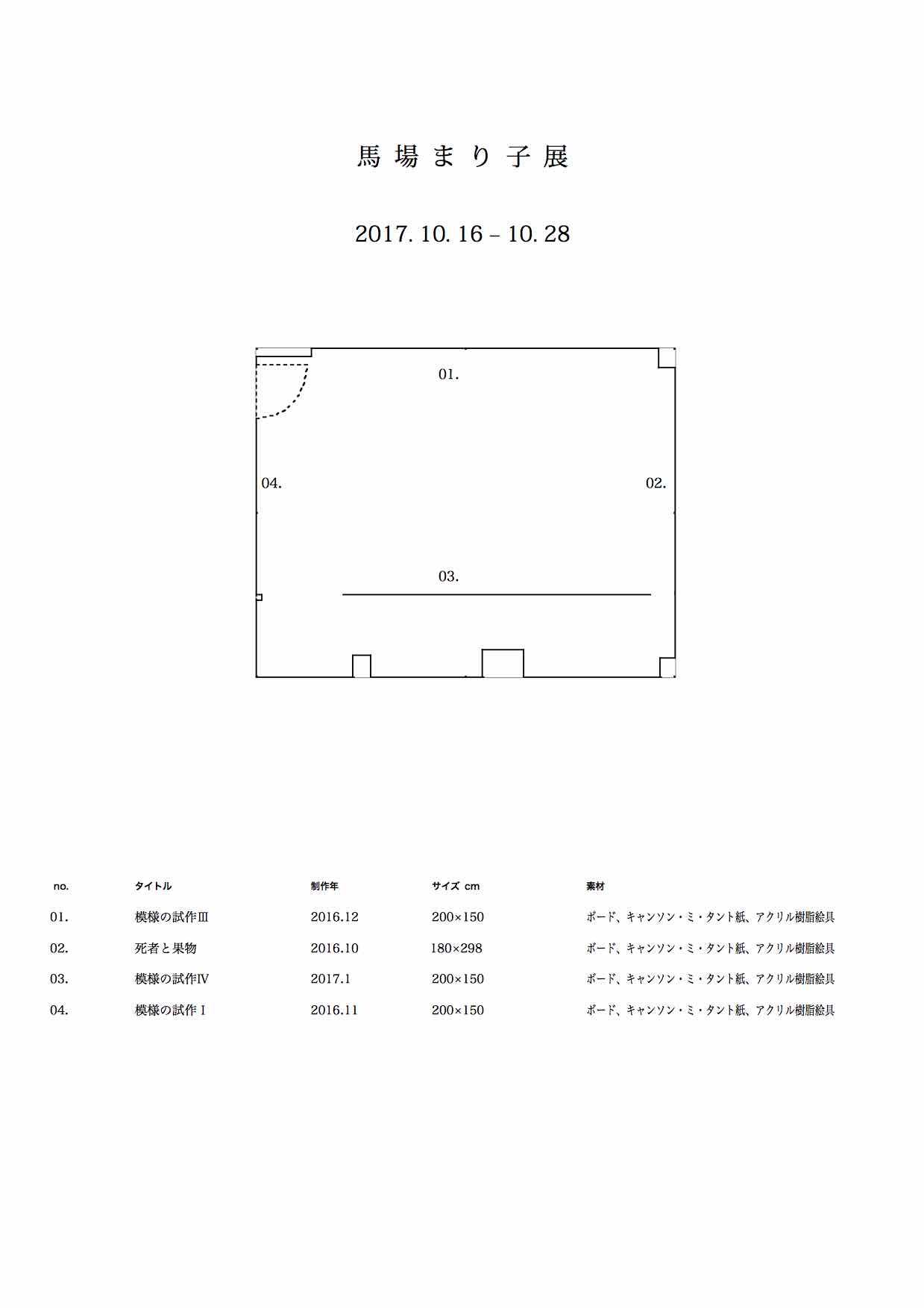 馬場まり子展

2017. 10. 16 – 10. 28

01.

04.

02.

03.

| no. | タイトル | 制作年 | サイズ cm | 素材 |
|---|---|---|---|---|
| 01. | 模様の試作Ⅲ | 2016.12 | 200×150 | ボード、キャンソン・ミ・タント紙、アクリル樹脂絵具 |
| 02. | 死者と果物 | 2016.10 | 180×298 | ボード、キャンソン・ミ・タント紙、アクリル樹脂絵具 |
| 03. | 模様の試作Ⅳ | 2017.1 | 200×150 | ボード、キャンソン・ミ・タント紙、アクリル樹脂絵具 |
| 04. | 模様の試作Ⅰ | 2016.11 | 200×150 | ボード、キャンソン・ミ・タント紙、アクリル樹脂絵具 |